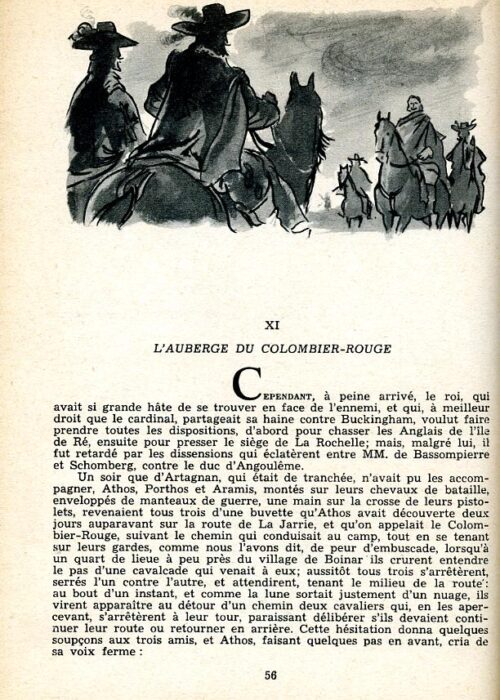 XI

L'AUBERGE DU COLOMBIER-ROUGE

CEPENDANT, à peine arrivé, le roi, qui avait si grande hâte de se trouver en face de l'ennemi, et qui, à meilleur droit que le cardinal, partageait sa haine contre Buckingham, voulut faire prendre toutes les dispositions, d'abord pour chasser les Anglais de l'île de Ré, ensuite pour presser le siège de La Rochelle; mais, malgré lui, il fut retardé par les dissensions qui éclatèrent entre MM. de Bassompierre et Schomberg, contre le duc d'Angoulême.

Un soir que d'Artagnan, qui était de tranchée, n'avait pu les accompagner, Athos, Porthos et Aramis, montés sur leurs chevaux de bataille, enveloppés de manteaux de guerre, une main sur la crosse de leurs pistolets, revenaient tous trois d'une buvette qu'Athos avait découverte deux jours auparavant sur la route de La Jarrie, et qu'on appelait le Colombier-Rouge, suivant le chemin qui conduisait au camp, tout en se tenant sur leurs gardes, comme nous l'avons dit, de peur d'embuscade, lorsqu'à un quart de lieue à peu près du village de Boinar ils crurent entendre le pas d'une cavalcade qui venait à eux; aussitôt tous trois s'arrêtèrent, serrés l'un contre l'autre, et attendirent, tenant le milieu de la route: au bout d'un instant, et comme la lune sortait justement d'un nuage, ils virent apparaître au détour d'un chemin deux cavaliers qui, en les apercevant, s'arrêtèrent à leur tour, paraissant délibérer s'ils devaient continuer leur route ou retourner en arrière. Cette hésitation donna quelques soupçons aux trois amis, et Athos, faisant quelques pas en avant, cria de sa voix ferme :

56